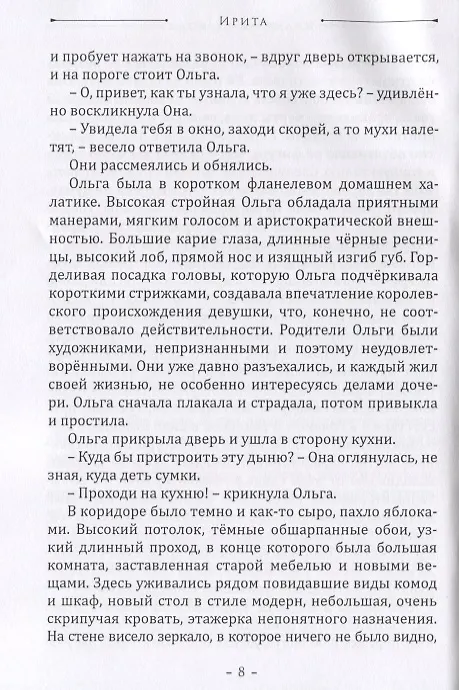 Ирита

и пробует нажать на звонок, – вдруг дверь открывается, и на пороге стоит Ольга.

– О, привет, как ты узнала, что я уже здесь? – удивлённо воскликнула Она.

– Увидела тебя в окно, заходи скорей, а то мухи налетят, – весело ответила Ольга.

Они рассмеялись и обнялись.

Ольга была в коротком фланелевом домашнем халатике. Высокая стройная Ольга обладала приятными манерами, мягким голосом и аристократической внешностью. Большие карие глаза, длинные чёрные ресницы, высокий лоб, прямой нос и изящный изгиб губ. Горделивая посадка головы, которую Ольга подчёркивала короткими стрижками, создавала впечатление королевского происхождения девушки, что, конечно, не соответствовало действительности. Родители Ольги были художниками, непризнанными и поэтому неудовлетворёнными. Они уже давно разъехались, и каждый жил своей жизнью, не особенно интересуясь делами дочери. Ольга сначала плакала и страдала, потом привыкла и простила.

Ольга прикрыла дверь и ушла в сторону кухни.

– Куда бы пристроить эту дыню? – Она оглянулась, не зная, куда деть сумки.

– Проходи на кухню! – крикнула Ольга.

В коридоре было темно и как-то сыро, пахло яблоками. Высокий потолок, тёмные обшарпанные обои, узкий длинный проход, в конце которого была большая комната, заставленная старой мебелью и новыми вещами. Здесь уживались рядом повидавшие виды комод и шкаф, новый стол в стиле модерн, небольшая, очень скрипучая кровать, этажерка непонятного назначения. На стене висело зеркало, в которое ничего не было видно,

– 8 –